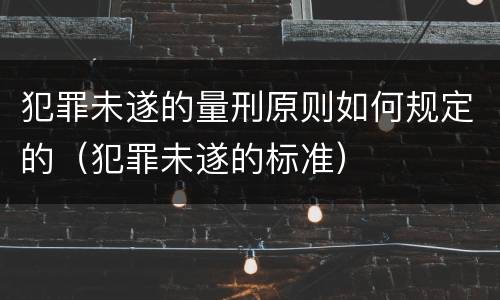 犯罪未遂的量刑原则如何规定的（犯罪未遂的标准）